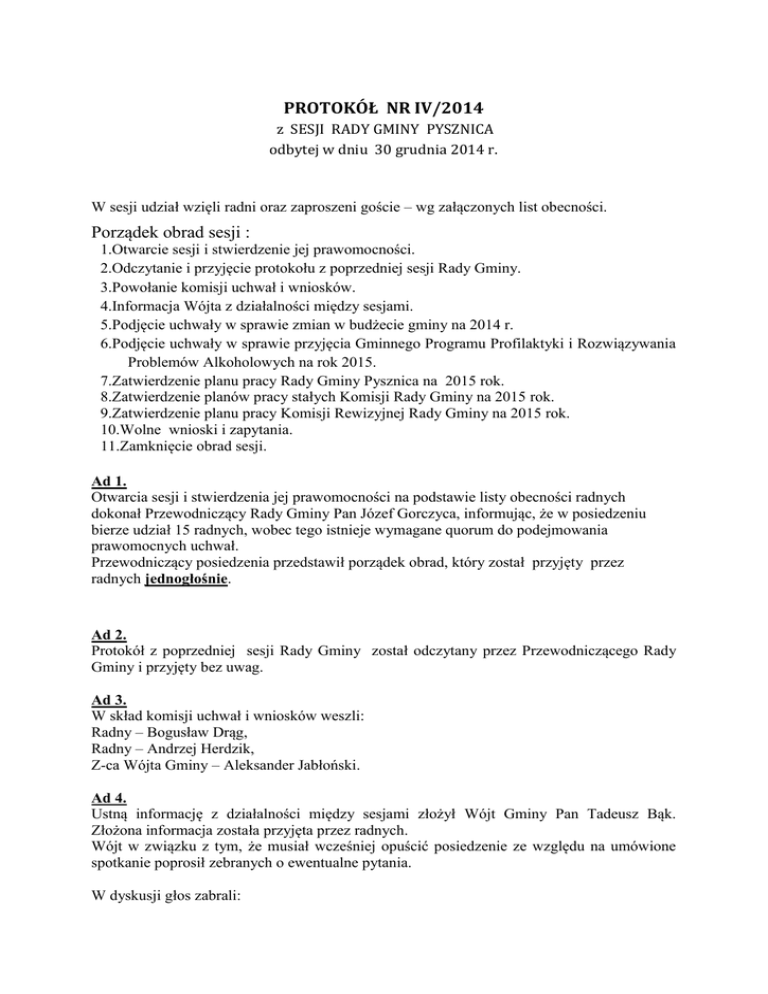 PROTOKÓŁ NR IV/2014
z SESJI RADY GMINY PYSZNICA
odbytej w dniu 30 grudnia 2014 r.

W sesji udział wzięli radni oraz zaproszeni goście – wg załączonych list obecności.

Porządek obrad sesji :
1.Otwarcie sesji i stwierdzenie jej prawomocności.
2.Odczytanie i przyjęcie protokołu z poprzedniej sesji Rady Gminy.
3.Powołanie komisji uchwał i wniosków.
4.Informacja Wójta z działalności między sesjami.
5.Podjęcie uchwały w sprawie zmian w budżecie gminy na 2014 r.
6.Podjęcie uchwały w sprawie przyjęcia Gminnego Programu Profilaktyki i Rozwiązywania Problemów Alkoholowych na rok 2015.
7.Zatwierdzenie planu pracy Rady Gminy Pysznica na 2015 rok.
8.Zatwierdzenie planów pracy stałych Komisji Rady Gminy na 2015 rok.
9.Zatwierdzenie planu pracy Komisji Rewizyjnej Rady Gminy na 2015 rok.
10.Wolne wnioski i zapytania.
11.Zamknięcie obrad sesji.

Ad 1.
Otwarcia sesji i stwierdzenia jej prawomocności na podstawie listy obecności radnych dokonał Przewodniczący Rady Gminy Pan Józef Gorczyca, informując, że w posiedzeniu bierze udział 15 radnych, wobec tego istnieje wymagane quorum do podejmowania prawomocnych uchwał.
Przewodniczący posiedzenia przedstawił porządek obrad, który został przyjęty przez radnych jednogłośnie.

Ad 2.
Protokół z poprzedniej sesji Rady Gminy został odczytany przez Przewodniczącego Rady Gminy i przyjęty bez uwag.

Ad 3.
W skład komisji uchwał i wniosków weszli:
Radny – Bogusław Drąg,
Radny – Andrzej Herdzik,
Z-ca Wójta Gminy – Aleksander Jabłoński.

Ad 4.
Ustną informację z działalności między sesjami złożył Wójt Gminy Pan Tadeusz Bąk. Złożona informacja została przyjęta przez radnych.
Wójt w związku z tym, że musiał wcześniej opuścić posiedzenie ze względu na umówione spotkanie poprosił zebranych o ewentualne pytania.

W dyskusji głos zabrali: